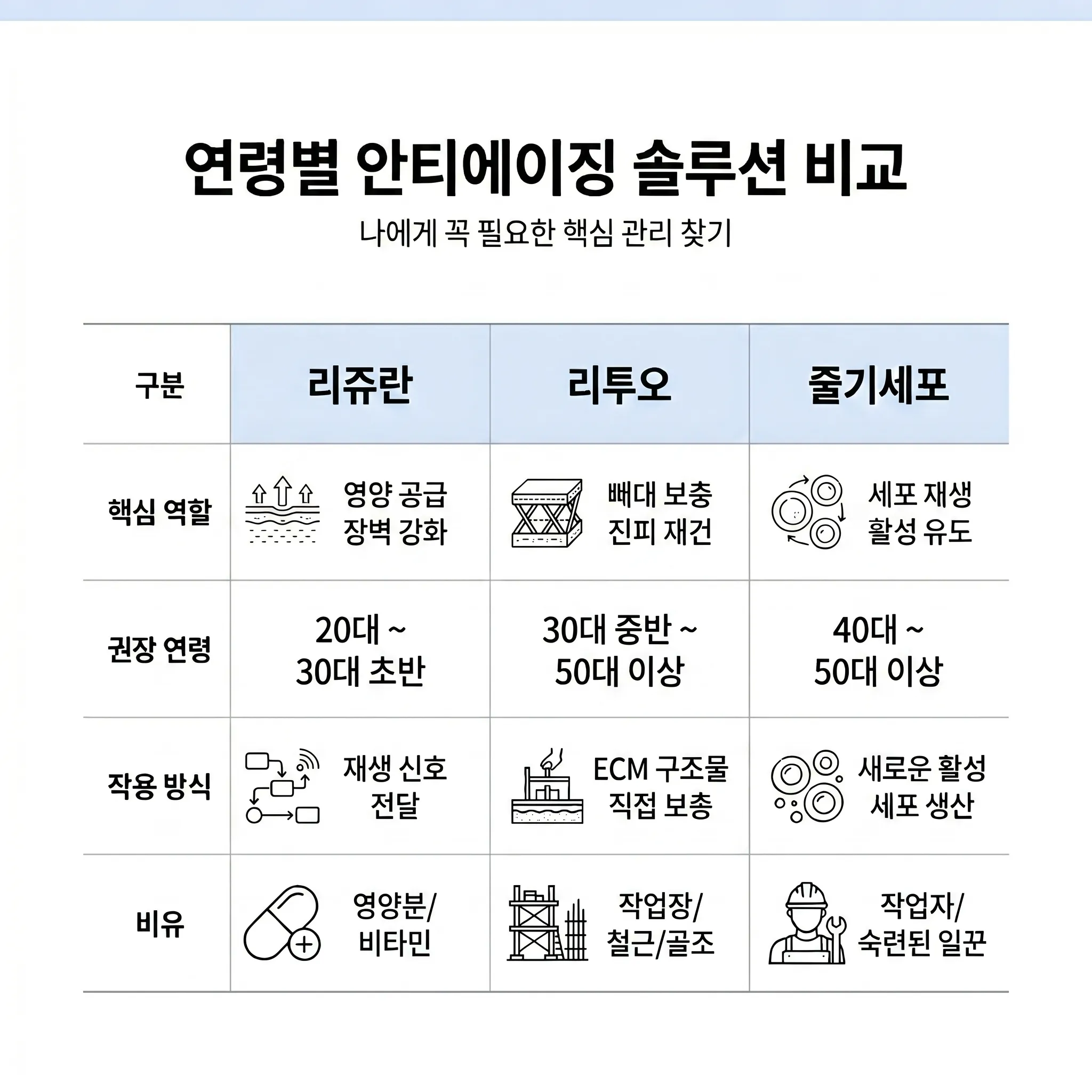 연령별 안티에이징 솔루션 비교

나에게 꼭 필요한 핵심 관리 찾기

| 구분 | 리쥬란 | 리투오 | 줄기세포 |
|---|---|---|---|
| 핵심 역할 | 영양 공급 장벽 강화 | 뼈대 보충 진피 재건 | 세포 재생 활성 유도 |
| 권장 연령 | 20대 ~ 30대 초반 | 30대 중반 ~ 50대 이상 | 40대 ~ 50대 이상 |
| 작용 방식 | 재생 신호 전달 | ECM 구조물 직접 보충 | 새로운 활성 세포 생산 |
| 비유 | 영양분/ 비타민 | 작업장/ 철근/골조 | 작업자/ 숙련된 일꾼 |